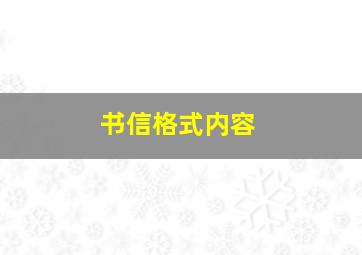 书信格式内容